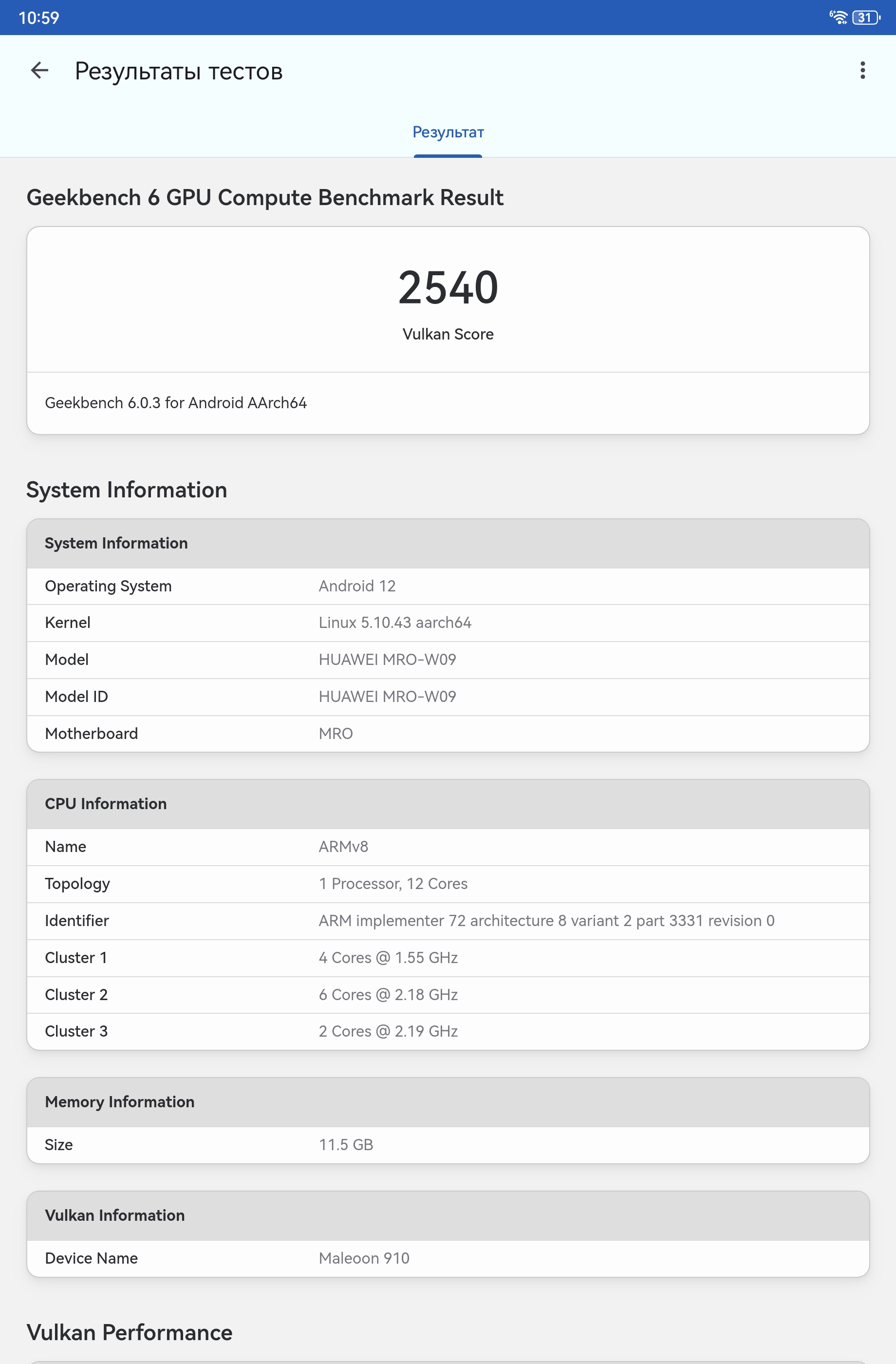 10:59 31

Результаты тестов

Результат

Geekbench 6 GPU Compute Benchmark Result

2540
Vulkan Score

Geekbench 6.0.3 for Android AArch64

System Information

| System Information | |
|---|---|
| Operating System | Android 12 |
| Kernel | Linux 5.10.43 aarch64 |
| Model | HUAWEI MRO-W09 |
| Model ID | HUAWEI MRO-W09 |
| Motherboard | MRO |

| CPU Information | |
|---|---|
| Name | ARMv8 |
| Topology | 1 Processor, 12 Cores |
| Identifier | ARM implementer 72 architecture 8 variant 2 part 3331 revision 0 |
| Cluster 1 | 4 Cores @ 1.55 GHz |
| Cluster 2 | 6 Cores @ 2.18 GHz |
| Cluster 3 | 2 Cores @ 2.19 GHz |

| Memory Information | |
|---|---|
| Size | 11.5 GB |

| Vulkan Information | |
|---|---|
| Device Name | Maleoon 910 |

Vulkan Performance